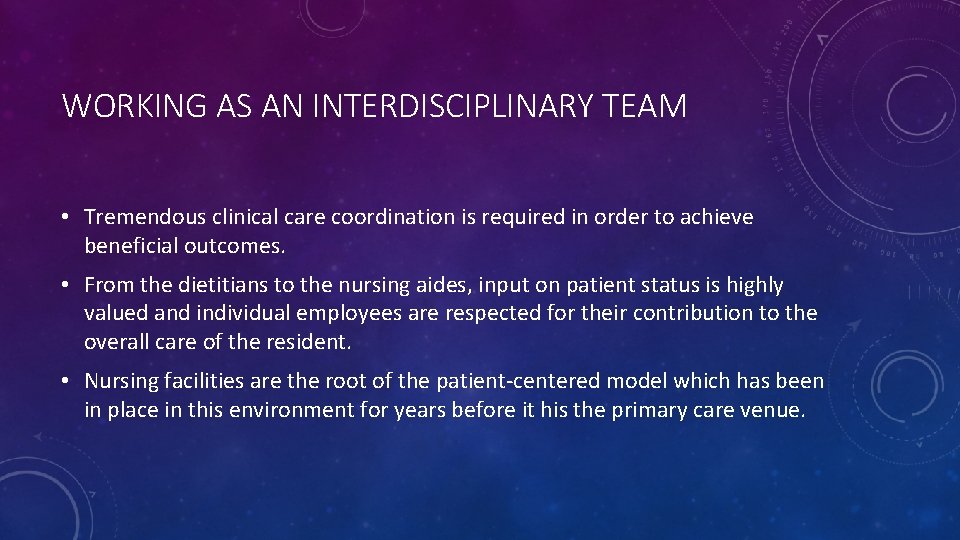 WORKING AS AN INTERDISCIPLINARY TEAM

• Tremendous clinical care coordination is required in order to achieve beneficial outcomes.

• From the dietitians to the nursing aides, input on patient status is highly valued and individual employees are respected for their contribution to the overall care of the resident.

• Nursing facilities are the root of the patient-centered model which has been in place in this environment for years before it his the primary care venue.